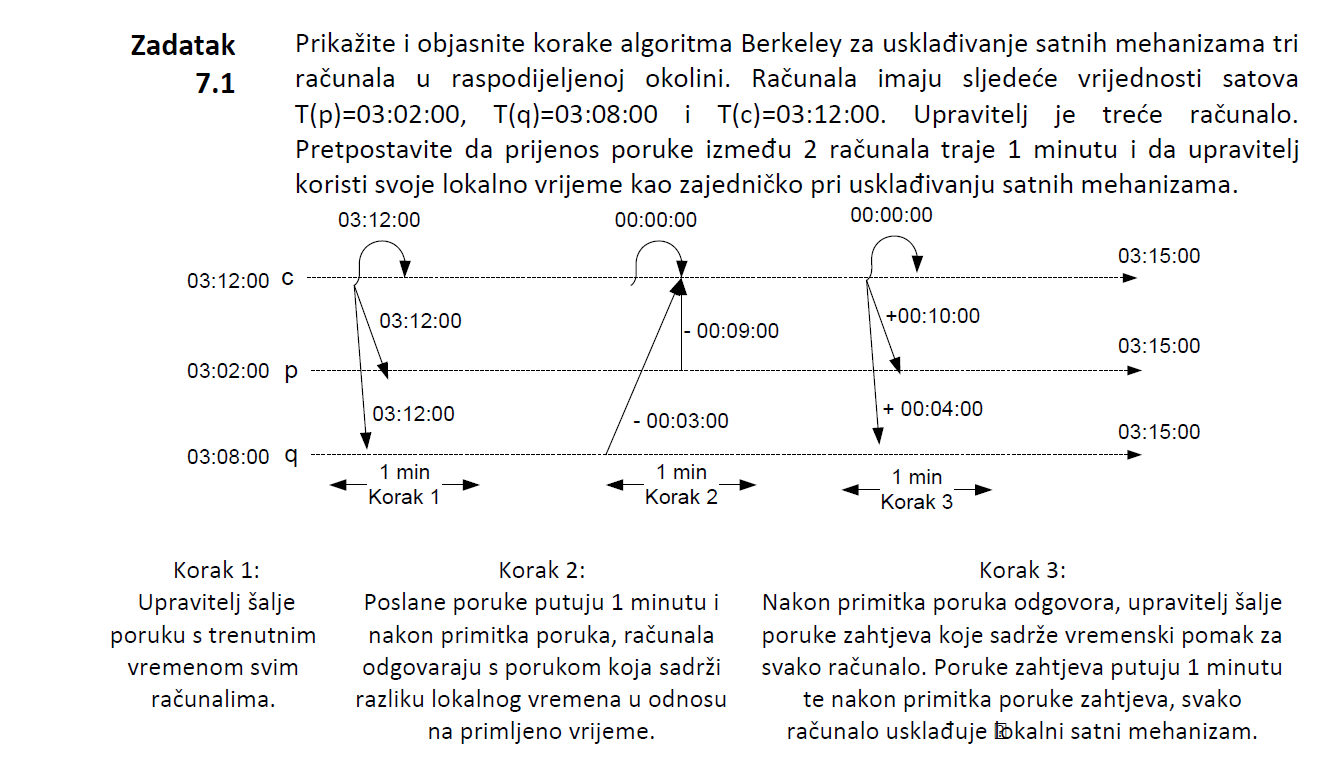 Zadatak 7.1

Prikažite i objasnite korake algoritma Berkeley za usklađivanje satnih mehanizama tri računala u raspodijeljenoj okolini. Računala imaju sljedeće vrijednosti satova T(p)=03:02:00, T(q)=03:08:00 i T(c)=03:12:00. Upravitelj je treće računalo. Pretpostavite da prijenos poruke između 2 računala traje 1 minutu i da upravitelj koristi svoje lokalno vrijeme kao zajedničko pri usklađivanju satnih mehanizama.

03:12:00
00:00:00
00:00:00
03:12:00 c
03:15:00
03:12:00
- 00:09:00
+00:10:00
03:02:00 p
03:15:00
03:12:00
- 00:03:00
+ 00:04:00
03:08:00 q
03:15:00
1 min
Korak 1
1 min
Korak 2
1 min
Korak 3

Korak 1:
Upravitelj šalje poruku s trenutnim vremenom svim računalima.

Korak 2:
Poslane poruke putuju 1 minutu i nakon primitka poruka, računala odgovaraju s porukom koja sadrži razliku lokalnog vremena u odnosu na primljeno vrijeme.

Korak 3:
Nakon primitka poruka odgovora, upravitelj šalje poruke zahtjeva koje sadrže vremenski pomak za svako računalo. Poruke zahtjeva putuju 1 minutu te nakon primitka poruke zahtjeva, svako računalo usklađuje lokalni satni mehanizam.